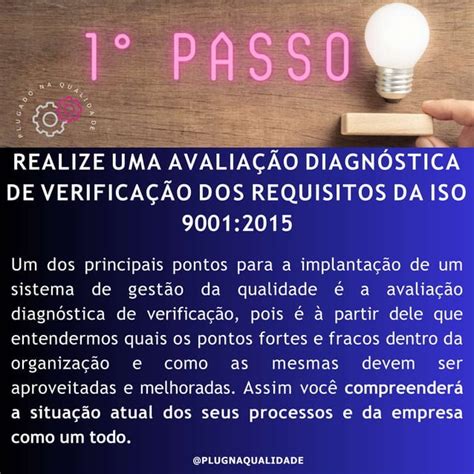 1° PASSO

PLUGADO NA QUALIDADE

REALIZE UMA AVALIAÇÃO DIAGNÓSTICA DE VERIFICAÇÃO DOS REQUISITOS DA ISO 9001:2015

Um dos principais pontos para a implantação de um sistema de gestão da qualidade é a avaliação diagnóstica de verificação, pois é à partir dele que entendermos quais os pontos fortes e fracos dentro da organização e como as mesmas devem ser aproveitadas e melhoradas. Assim você compreenderá a situação atual dos seus processos e da empresa como um todo.

@PLUGNAQUALIDADE